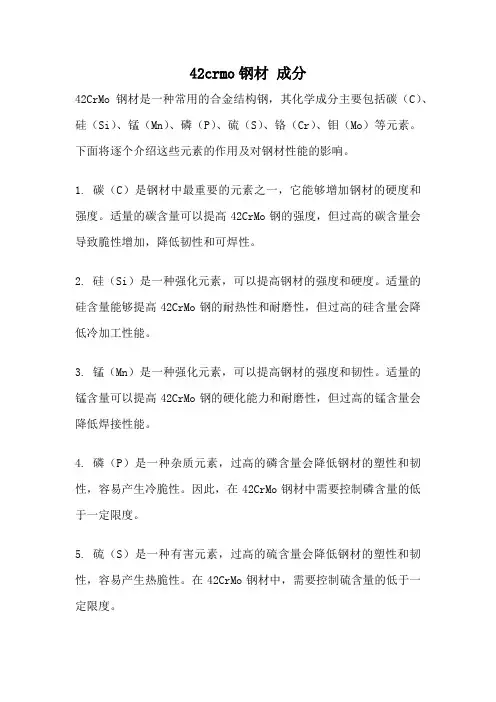 42crmo 钢材 成分

42CrMo 钢材是一种常用的合金结构钢，其化学成分主要包括碳（C）、硅（Si）、锰（Mn）、磷（P）、硫（S）、铬（Cr）、钼（Mo）等元素。下面将逐个介绍这些元素的作用及对钢材性能的影响。

1. 碳（C）是钢材中最重要的元素之一，它能够增加钢材的硬度和强度。适量的碳含量可以提高 42CrMo 钢的强度，但过高的碳含量会导致脆性增加，降低韧性和可焊性。

2. 硅（Si）是一种强化元素，可以提高钢材的强度和硬度。适量的硅含量能够提高 42CrMo 钢的耐热性和耐磨性，但过高的硅含量会降低冷加工性能。

3. 锰（Mn）是一种强化元素，可以提高钢材的强度和韧性。适量的锰含量可以提高 42CrMo 钢的硬化能力和耐磨性，但过高的锰含量会降低焊接性能。

4. 磷（P）是一种杂质元素，过高的磷含量会降低钢材的塑性和韧性，容易产生冷脆性。因此，在 42CrMo 钢材中需要控制磷含量的低于一定限度。

5. 硫（S）是一种有害元素，过高的硫含量会降低钢材的塑性和韧性，容易产生热脆性。在 42CrMo 钢材中，需要控制硫含量的低于一定限度。